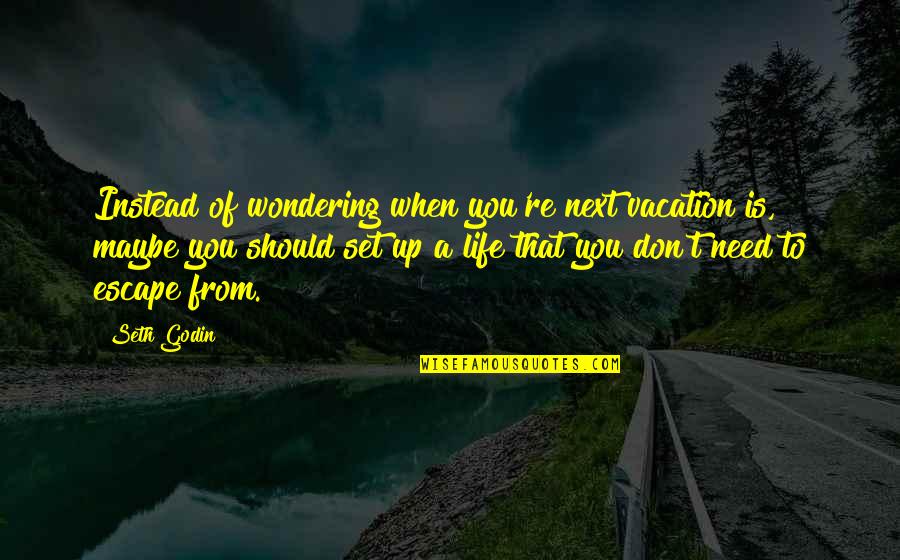 Instead of wondering when you're next vacation is, maybe you should set up a life that you don't need to escape from.

Seth Godin

WISEFAMOUSQUOTES.COM